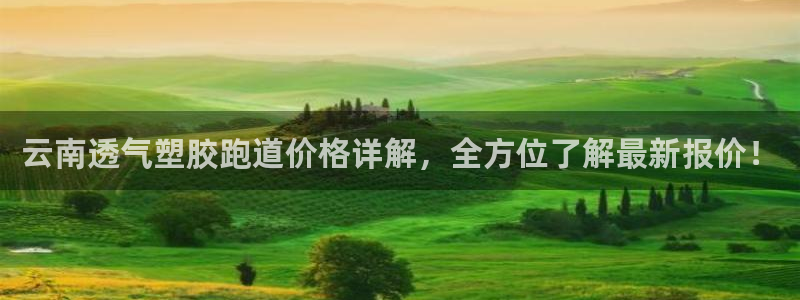 云南透气塑胶跑道价格详解，全方位了解最新报价！